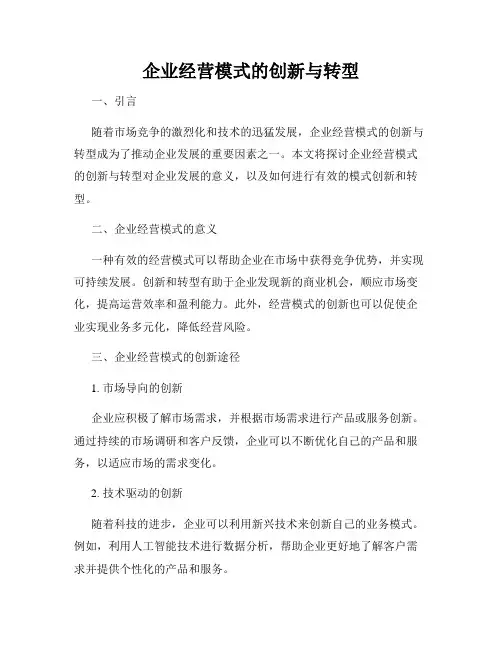 企业经营模式的创新与转型

一、引言

随着市场竞争的激烈化和技术的迅猛发展，企业经营模式的创新与转型成为了推动企业发展的重要因素之一。本文将探讨企业经营模式的创新与转型对企业发展的意义，以及如何进行有效的模式创新和转型。

二、企业经营模式的意义

一种有效的经营模式可以帮助企业在市场中获得竞争优势，并实现可持续发展。创新和转型有助于企业发现新的商业机会，顺应市场变化，提高运营效率和盈利能力。此外，经营模式的创新也可以促使企业实现业务多元化，降低经营风险。

三、企业经营模式的创新途径

1. 市场导向的创新

企业应积极了解市场需求，并根据市场需求进行产品或服务创新。通过持续的市场调研和客户反馈，企业可以不断优化自己的产品和服务，以适应市场的需求变化。

2. 技术驱动的创新

随着科技的进步，企业可以利用新兴技术来创新自己的业务模式。例如，利用人工智能技术进行数据分析，帮助企业更好地了解客户需求并提供个性化的产品和服务。